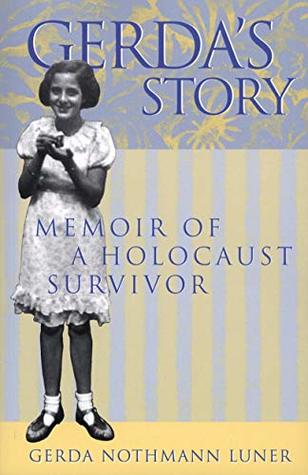 GERDA'S STORY

MEMOIR OF A HOLOCAUST SURVIVOR

GERDA NOTHMANN LUNER